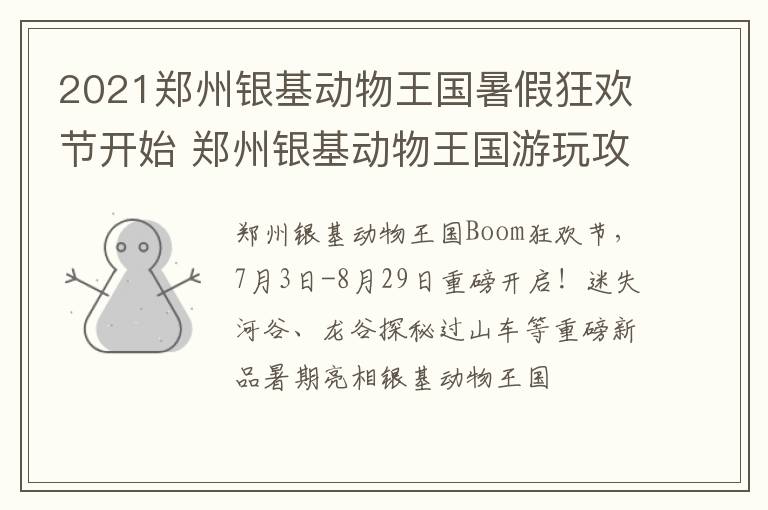 2021郑州银基动物王国暑假狂欢节开始 郑州银基动物王国游玩攻

郑州银基动物王国Boom狂欢节，7月3日-8月29日重磅开启！迷失河谷、龙谷探秘过山车等重磅新品暑期亮相银基动物王国